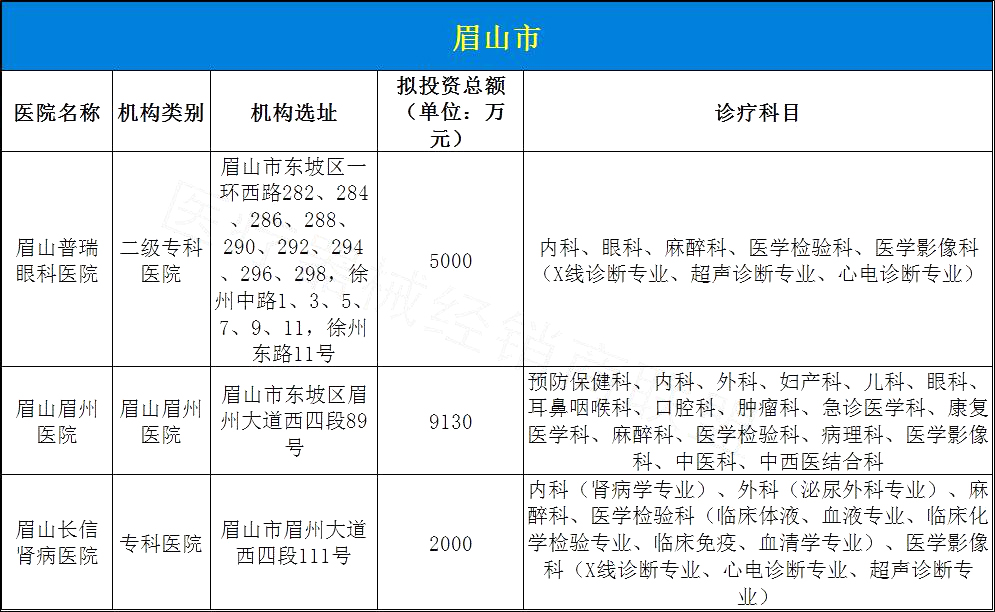 眉山市

| 医院名称 | 机构类别 | 机构选址 | 拟投资总额（单位：万元） | 诊疗科目 |
|---|---|---|---|---|
| 眉山普瑞眼科医院 | 二级专科医院 | 眉山市东坡区一环西路282、284、286、288、290、292、294、296、298，徐州中路1、3、5、7、9、11，徐州东路11号 | 5000 | 内科、眼科、麻醉科、医学检验科、医学影像科（X线诊断专业、超声诊断专业、心电诊断专业） |
| 眉山眉州医院 | 眉山眉州医院 | 眉山市东坡区眉州大道西四段89号 | 9130 | 预防保健科、内科、外科、妇产科、儿科、眼科、耳鼻咽喉科、口腔科、肿瘤科、急诊医学科、康复医学科、麻醉科、医学检验科、病理科、医学影像科、中医科、中西医结合科 |
| 眉山长信肾病医院 | 专科医院 | 眉山市眉州大道西四段111号 | 2000 | 内科（肾病学专业）、外科（泌尿外科专业）、麻醉科、医学检验科（临床体液、血液专业、临床化学检验专业、临床免疫、血清学专业）、医学影像科（X线诊断专业、心电诊断专业、超声诊断专业） |